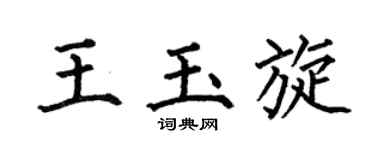 王玉旋
词典网